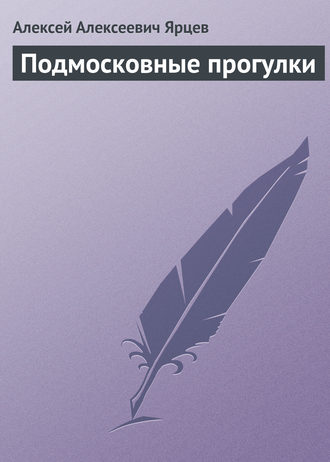 Алексей Алексеевич Ярцев

Подмосковные прогулки